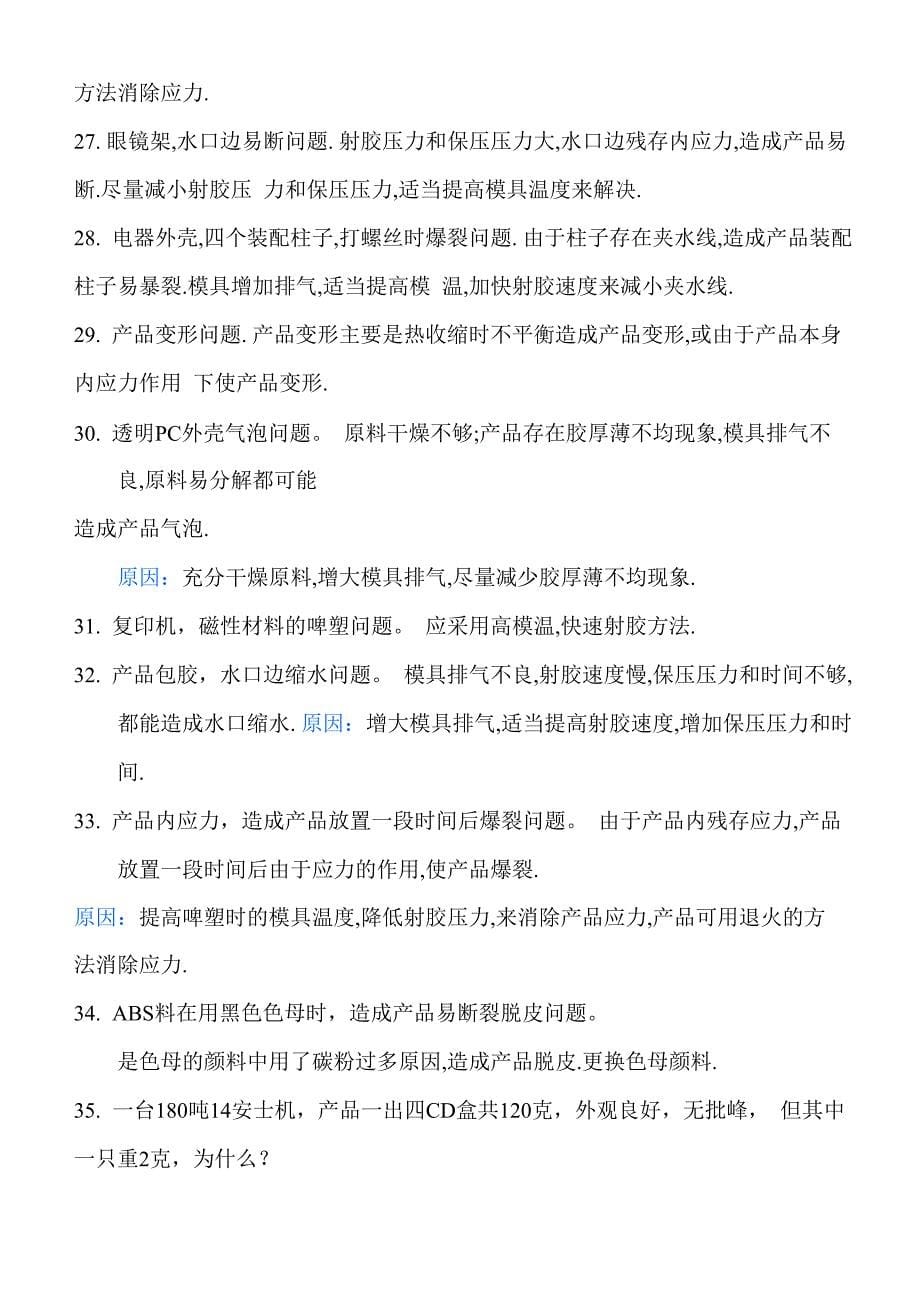 方法消除应力.

27. 眼镜架,水口边易断问题. 射胶压力和保压压力大,水口边残存内应力,造成产品易断.尽量减小射胶压 力和保压压力,适当提高模具温度来解决.

28. 电器外壳,四个装配柱子,打螺丝时爆裂问题. 由于柱子存在夹水线,造成产品装配柱子易暴裂.模具增加排气,适当提高模 温,加快射胶速度来减小夹水线.

29. 产品变形问题. 产品变形主要是热收缩时不平衡造成产品变形,或由于产品本身内应力作用 下使产品变形.

30. 透明PC外壳气泡问题。 原料干燥不够;产品存在胶厚薄不均现象,模具排气不良,原料易分解都可能

造成产品气泡.

原因：充分干燥原料,增大模具排气,尽量减少胶厚薄不均现象.

31. 复印机，磁性材料的啤塑问题。 应采用高模温,快速射胶方法.

32. 产品包胶，水口边缩水问题。 模具排气不良,射胶速度慢,保压压力和时间不够,都能造成水口缩水. 原因：增大模具排气,适当提高射胶速度,增加保压压力和时间.

33. 产品内应力，造成产品放置一段时间后爆裂问题。 由于产品内残存应力,产品放置一段时间后由于应力的作用,使产品爆裂.

原因：提高啤塑时的模具温度,降低射胶压力,来消除产品应力,产品可用退火的方法消除应力.

34. ABS料在用黑色色母时，造成产品易断裂脱皮问题。

是色母的颜料中用了碳粉过多原因,造成产品脱皮.更换色母颜料.

35. 一台180吨14安士机，产品一出四CD盒共120克，外观良好，无批峰， 但其中一只重2克，为什么？